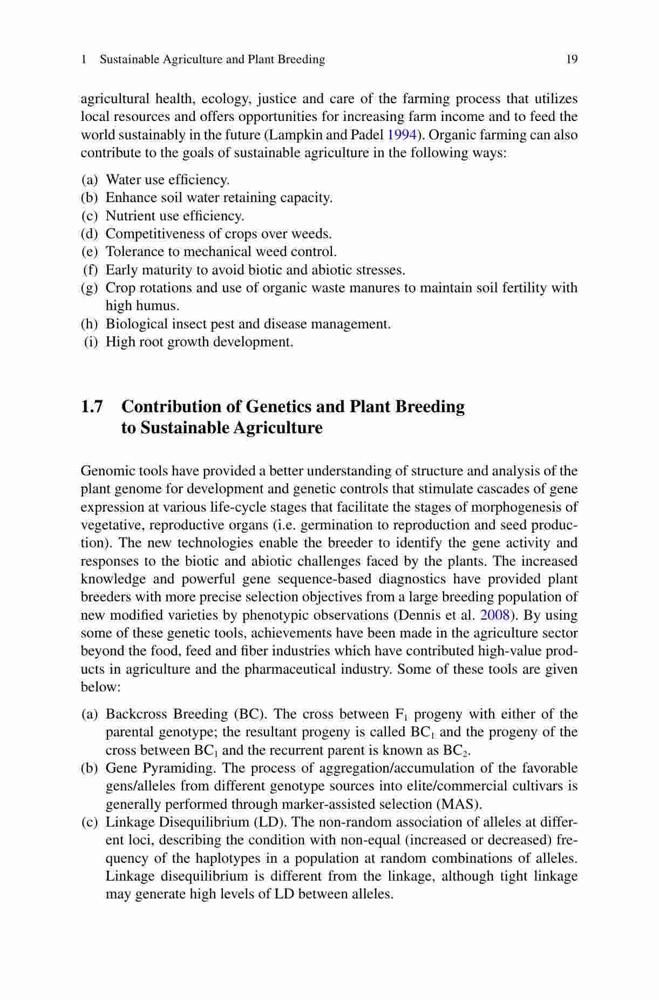 1 Sustainable Agriculture and Plant Breeding 19

agricultural health, ecology, justice and care of the farming process that utilizes local resources and offers opportunities for increasing farm income and to feed the world sustainably in the future (Lampkin and Padel 1994). Organic farming can also contribute to the goals of sustainable agriculture in the following ways:

(a) Water use efficiency.
(b) Enhance soil water retaining capacity.
(c) Nutrient use efficiency.
(d) Competitiveness of crops over weeds.
(e) Tolerance to mechanical weed control.
(f) Early maturity to avoid biotic and abiotic stresses.
(g) Crop rotations and use of organic waste manures to maintain soil fertility with high humus.
(h) Biological insect pest and disease management.
(i) High root growth development.

1.7 Contribution of Genetics and Plant Breeding to Sustainable Agriculture

Genomic tools have provided a better understanding of structure and analysis of the plant genome for development and genetic controls that stimulate cascades of gene expression at various life-cycle stages that facilitate the stages of morphogenesis of vegetative, reproductive organs (i.e. germination to reproduction and seed production). The new technologies enable the breeder to identify the gene activity and responses to the biotic and abiotic challenges faced by the plants. The increased knowledge and powerful gene sequence-based diagnostics have provided plant breeders with more precise selection objectives from a large breeding population of new modified varieties by phenotypic observations (Dennis et al. 2008). By using some of these genetic tools, achievements have been made in the agriculture sector beyond the food, feed and fiber industries which have contributed high-value products in agriculture and the pharmaceutical industry. Some of these tools are given below:

(a) Backcross Breeding (BC). The cross between $F_1$ progeny with either of the parental genotype; the resultant progeny is called $BC_1$ and the progeny of the cross between $BC_1$ and the recurrent parent is known as $BC_2$.
(b) Gene Pyramiding. The process of aggregation/accumulation of the favorable gens/alleles from different genotype sources into elite/commercial cultivars is generally performed through marker-assisted selection (MAS).
(c) Linkage Disequilibrium (LD). The non-random association of alleles at different loci, describing the condition with non-equal (increased or decreased) frequency of the haplotypes in a population at random combinations of alleles. Linkage disequilibrium is different from the linkage, although tight linkage may generate high levels of LD between alleles.